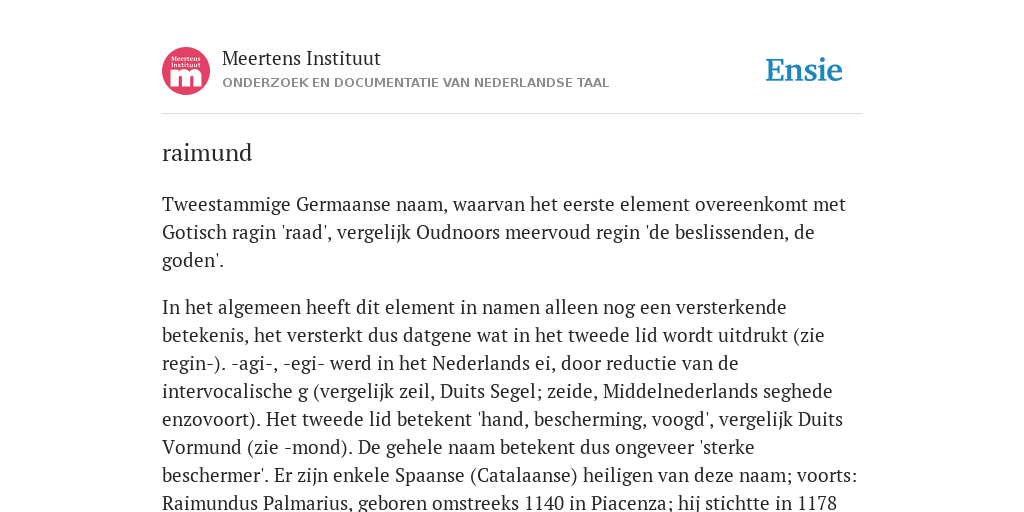 Meertens Instituut
m

Meertens Instituut
ONDERZOEK EN DOCUMENTATIE VAN NEDERLANDSE TAAL

Ensie

raimund

Tweestammige Germaanse naam, waarvan het eerste element overeenkomt met Gotisch ragin 'raad', vergelijk Oudnoors meervoud regin 'de beslissenden, de goden'.

In het algemeen heeft dit element in namen alleen nog een versterkende betekenis, het versterkt dus datgene wat in het tweede lid wordt uitdrukt (zie regin-). -agi-, -egi- werd in het Nederlands ei, door reductie van de intervocalische g (vergelijk zeil, Duits Segel; zeide, Middelnederlands seghede enzovoort). Het tweede lid betekent 'hand, bescherming, voogd', vergelijk Duits Vormund (zie -mond). De gehele naam betekent dus ongeveer 'sterke beschermer'. Er zijn enkele Spaanse (Catalaanse) heiligen van deze naam; voorts: Raimundus Palmarius, geboren omstreeks 1140 in Piacenza; hij stichtte in 1178